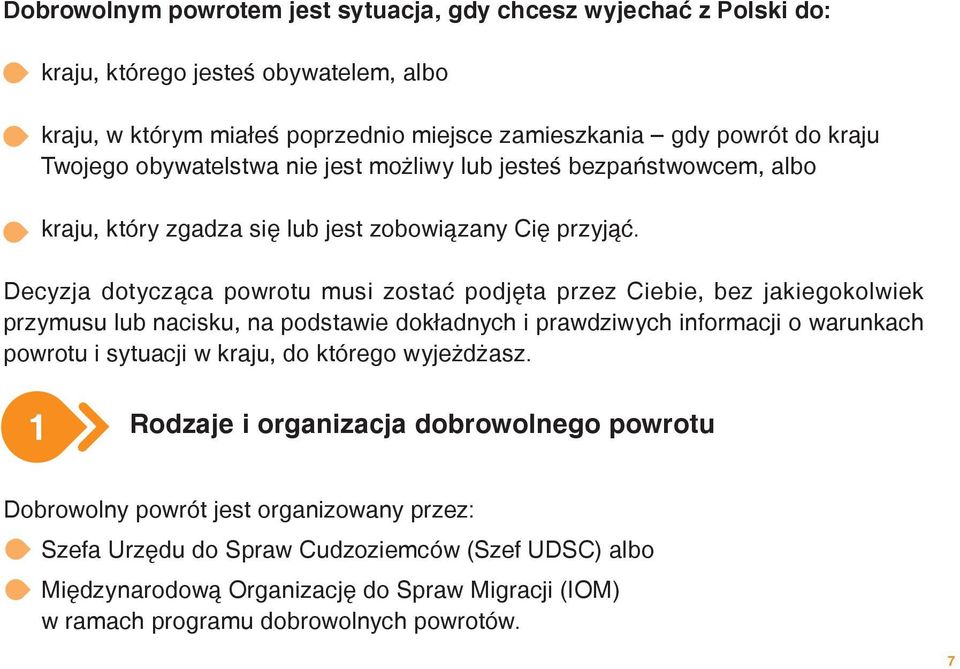 Dobrowolnym powrotem jest sytuacja, gdy chcesz wyjechać z Polski do:

kraju, którego jesteś obywatelem, albo

kraju, w którym miałeś poprzednio miejsce zamieszkania – gdy powrót do kraju Twojego obywatelstwa nie jest możliwy lub jesteś bezpaństwowcem, albo

kraju, który zgadza się lub jest zobowiązany Cię przyjąć.

Decyzja dotycząca powrotu musi zostać podjęta przez Ciebie, bez jakiegokolwiek przymusu lub nacisku, na podstawie dokładnych i prawdziwych informacji o warunkach powrotu i sytuacji w kraju, do którego wyjeżdżasz.

1 Rodzaje i organizacja dobrowolnego powrotu

Dobrowolny powrót jest organizowany przez:

Szefa Urzędu do Spraw Cudzoziemców (Szef UDSC) albo

Międzynarodową Organizację do Spraw Migracji (IOM) w ramach programu dobrowolnych powrotów.

7